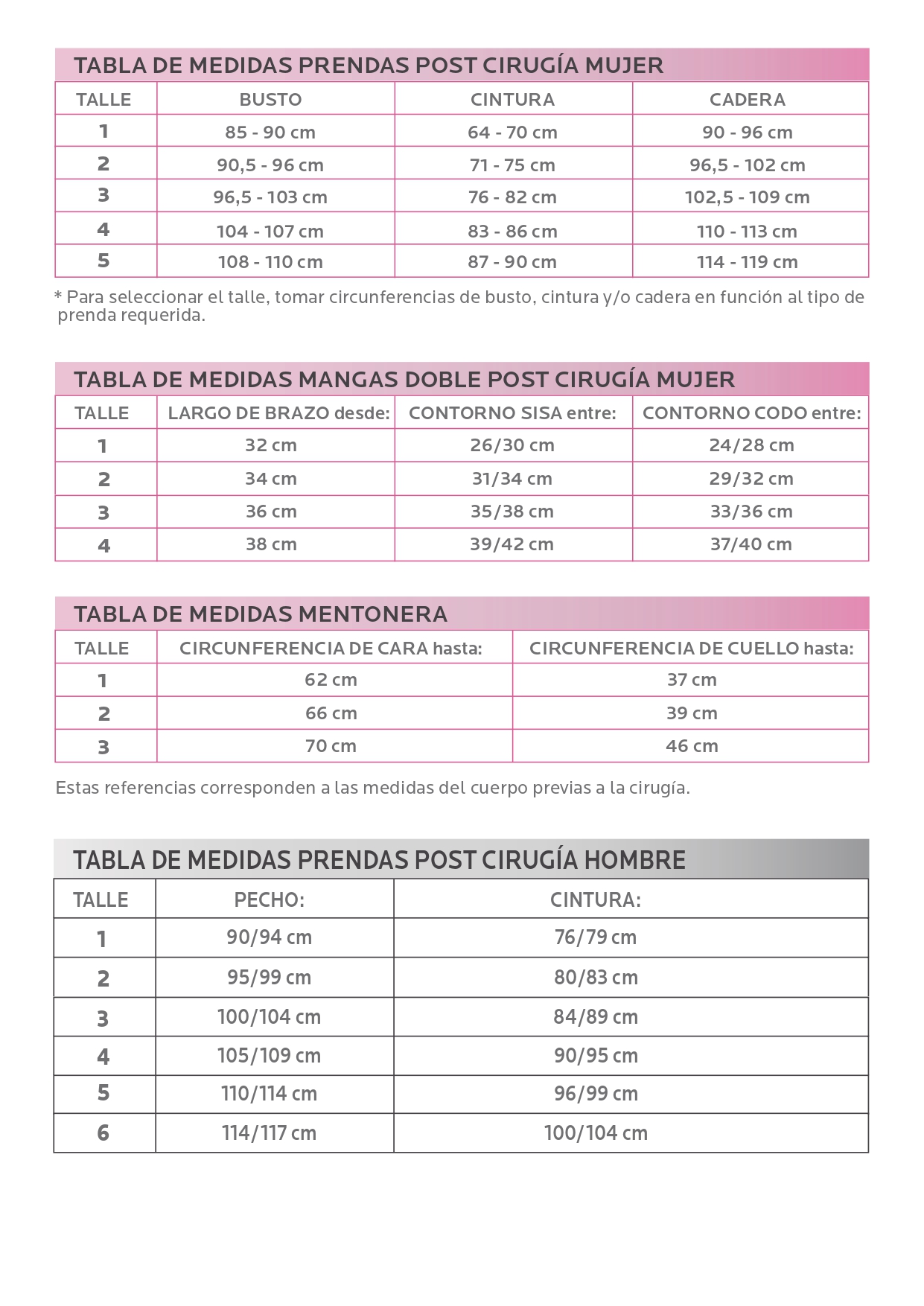 TABLA DE MEDIDAS PRENDAS POST CIRUGÍA MUJER

| TALLE | BUSTO | CINTURA | CADERA |
|---|---|---|---|
| 1 | 85 - 90 cm | 64 - 70 cm | 90 - 96 cm |
| 2 | 90,5 - 96 cm | 71 - 75 cm | 96,5 - 102 cm |
| 3 | 96,5 - 103 cm | 76 - 82 cm | 102,5 - 109 cm |
| 4 | 104 - 107 cm | 83 - 86 cm | 110 - 113 cm |
| 5 | 108 - 110 cm | 87 - 90 cm | 114 - 119 cm |

* Para seleccionar el talle, tomar circunferencias de busto, cintura y/o cadera en función al tipo de prenda requerida.

TABLA DE MEDIDAS MANGAS DOBLE POST CIRUGÍA MUJER

| TALLE | LARGO DE BRAZO desde: | CONTORNO SISA entre: | CONTORNO CODO entre: |
|---|---|---|---|
| 1 | 32 cm | 26/30 cm | 24/28 cm |
| 2 | 34 cm | 31/34 cm | 29/32 cm |
| 3 | 36 cm | 35/38 cm | 33/36 cm |
| 4 | 38 cm | 39/42 cm | 37/40 cm |

TABLA DE MEDIDAS MENTONERA

| TALLE | CIRCUNFERENCIA DE CARA hasta: | CIRCUNFERENCIA DE CUELLO hasta: |
|---|---|---|
| 1 | 62 cm | 37 cm |
| 2 | 66 cm | 39 cm |
| 3 | 70 cm | 46 cm |

Estas referencias corresponden a las medidas del cuerpo previas a la cirugía.

TABLA DE MEDIDAS PRENDAS POST CIRUGÍA HOMBRE

| TALLE | PECHO: | CINTURA: |
|---|---|---|
| 1 | 90/94 cm | 76/79 cm |
| 2 | 95/99 cm | 80/83 cm |
| 3 | 100/104 cm | 84/89 cm |
| 4 | 105/109 cm | 90/95 cm |
| 5 | 110/114 cm | 96/99 cm |
| 6 | 114/117 cm | 100/104 cm |